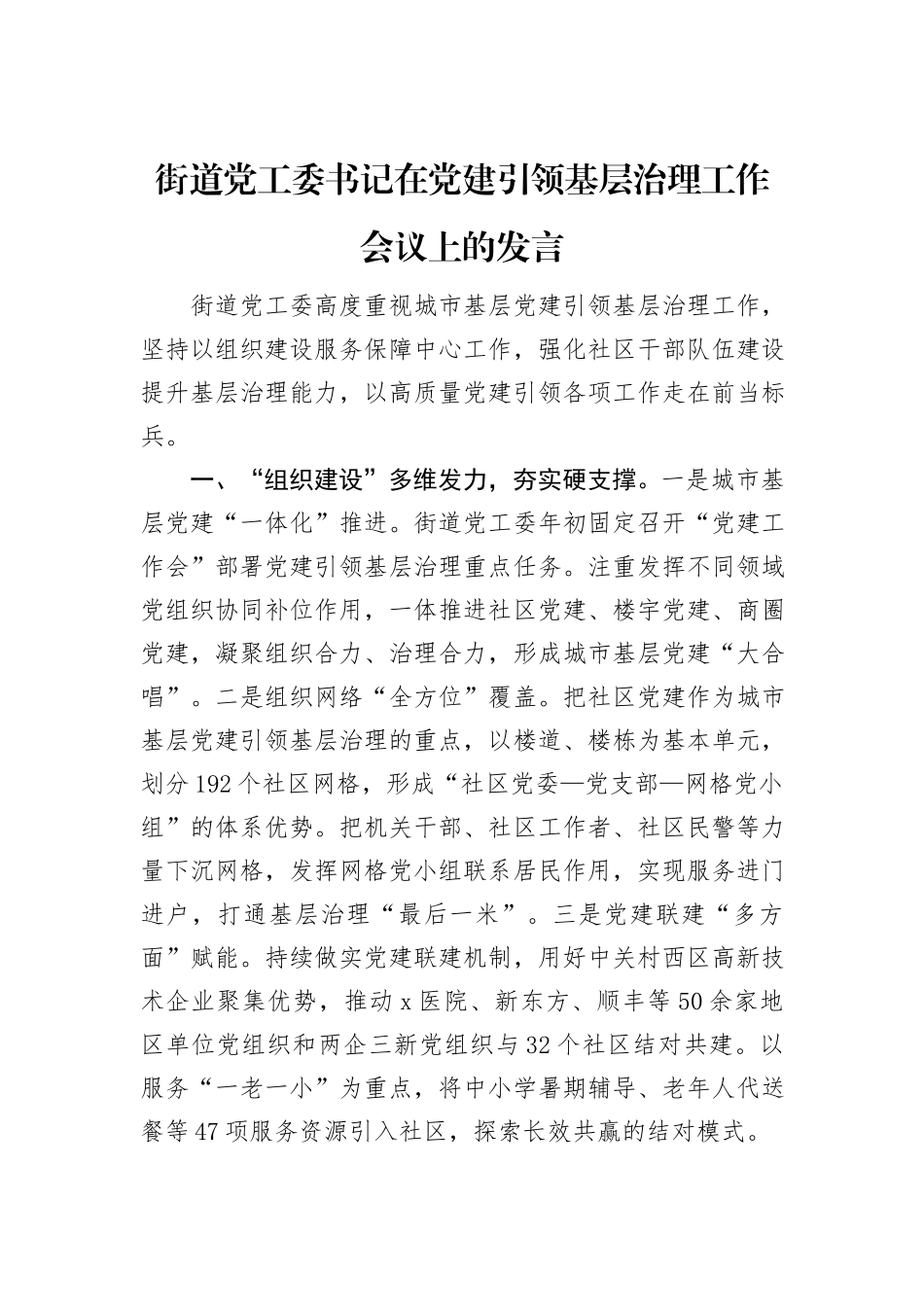 街道党工委书记在党建引领基层治理工作会议上的发言

街道党工委高度重视城市基层党建引领基层治理工作，坚持以组织建设服务保障中心工作，强化社区干部队伍建设提升基层治理能力，以高质量党建引领各项工作走在前当标兵。

一、“组织建设”多维发力，夯实硬支撑。一是城市基层党建“一体化”推进。街道党工委年初固定召开“党建工作会”部署党建引领基层治理重点任务。注重发挥不同领域党组织协同补位作用，一体推进社区党建、楼宇党建、商圈党建，凝聚组织合力、治理合力，形成城市基层党建“大合唱”。二是组织网络“全方位”覆盖。把社区党建作为城市基层党建引领基层治理的重点，以楼道、楼栋为基本单元，划分192个社区网格，形成“社区党委—党支部—网格党小组”的体系优势。把机关干部、社区工作者、社区民警等力量下沉网格，发挥网格党小组联系居民作用，实现服务进门进户，打通基层治理“最后一米”。三是党建联建“多方面”赋能。持续做实党建联建机制，用好中关村西区高新技术企业聚集优势，推动x医院、新东方、顺丰等50余家地区单位党组织和两企三新党组织与32个社区结对共建。以服务“一老一小”为重点，将中小学暑期辅导、老年人代送餐等47项服务资源引入社区，探索长效共赢的结对模式。